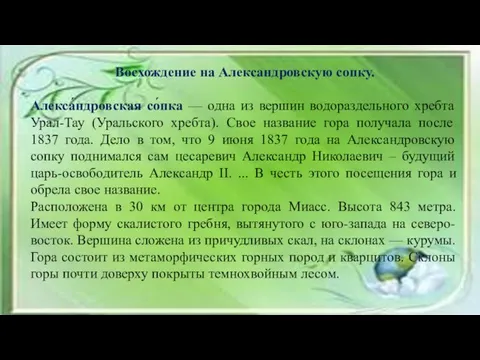 Восхождение на Александровскую сопку.

Алекса́ндровская со́пка — одна из вершин водораздельного хребта Урал-Тау (Уральского хребта). Свое название гора получала после 1837 года. Дело в том, что 9 июня 1837 года на Александровскую сопку поднимался сам цесаревич Александр Николаевич – будущий царь-освободитель Александр II. ... В честь этого посещения гора и обрела свое название.
Расположена в 30 км от центра города Миасс. Высота 843 метра. Имеет форму скалистого гребня, вытянутого с юго-запада на северо-восток. Вершина сложена из причудливых скал, на склонах — курумы. Гора состоит из метаморфических горных пород и кварцитов. Склоны горы почти доверху покрыты темнохвойным лесом.